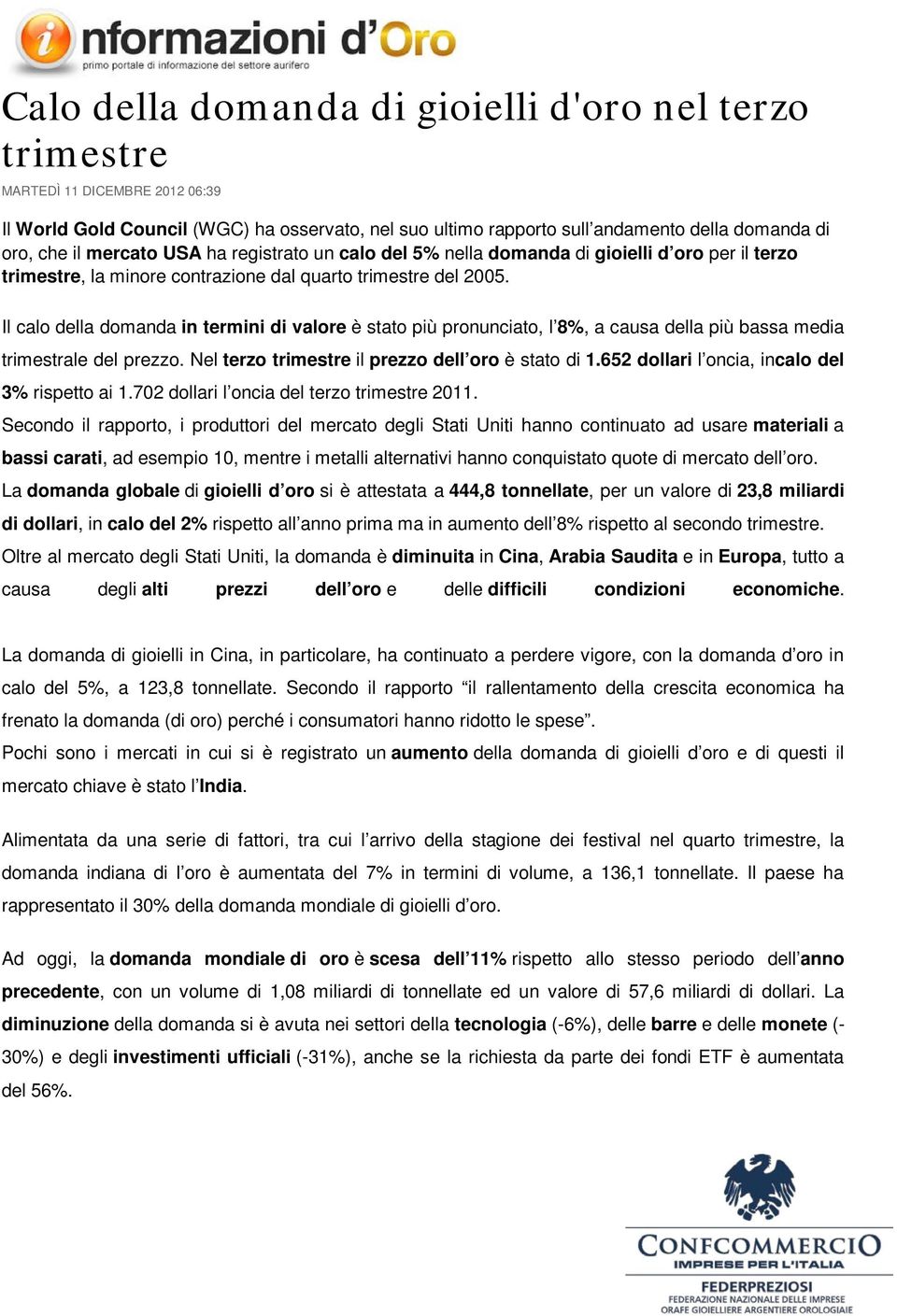 informazioni d'Oro
primo portale di informazione del settore aurifero

Calo della domanda di gioielli d'oro nel terzo trimestre

MARTEDÌ 11 DICEMBRE 2012 06:39

Il World Gold Council (WGC) ha osservato, nel suo ultimo rapporto sull'andamento della domanda di oro, che il mercato USA ha registrato un calo del 5% nella domanda di gioielli d'oro per il terzo trimestre, la minore contrazione dal quarto trimestre del 2005.

Il calo della domanda in termini di valore è stato più pronunciato, l'8%, a causa della più bassa media trimestrale del prezzo. Nel terzo trimestre il prezzo dell'oro è stato di 1.652 dollari l'oncia, incalo del 3% rispetto ai 1.702 dollari l'oncia del terzo trimestre 2011.
Secondo il rapporto, i produttori del mercato degli Stati Uniti hanno continuato ad usare materiali a bassi carati, ad esempio 10, mentre i metalli alternativi hanno conquistato quote di mercato dell'oro.
La domanda globale di gioielli d'oro si è attestata a 444,8 tonnellate, per un valore di 23,8 miliardi di dollari, in calo del 2% rispetto all'anno prima ma in aumento dell'8% rispetto al secondo trimestre.
Oltre al mercato degli Stati Uniti, la domanda è diminuita in Cina, Arabia Saudita e in Europa, tutto a causa degli alti prezzi dell'oro e delle difficili condizioni economiche.

La domanda di gioielli in Cina, in particolare, ha continuato a perdere vigore, con la domanda d'oro in calo del 5%, a 123,8 tonnellate. Secondo il rapporto "il rallentamento della crescita economica ha frenato la domanda (di oro) perché i consumatori hanno ridotto le spese".
Pochi sono i mercati in cui si è registrato un aumento della domanda di gioielli d'oro e di questi il mercato chiave è stato l'India.

Alimentata da una serie di fattori, tra cui l'arrivo della stagione dei festival nel quarto trimestre, la domanda indiana di l'oro è aumentata del 7% in termini di volume, a 136,1 tonnellate. Il paese ha rappresentato il 30% della domanda mondiale di gioielli d'oro.

Ad oggi, la domanda mondiale di oro è scesa dell'11% rispetto allo stesso periodo dell'anno precedente, con un volume di 1,08 miliardi di tonnellate ed un valore di 57,6 miliardi di dollari. La diminuzione della domanda si è avuta nei settori della tecnologia (-6%), delle barre e delle monete (-30%) e degli investimenti ufficiali (-31%), anche se la richiesta da parte dei fondi ETF è aumentata del 56%.

CONFCOMMERCIO
IMPRESE PER L'ITALIA
FEDERPREZIOSI
FEDERAZIONE NAZIONALE DELLE IMPRESE
ORAFE GIOIELLIERE ARGENTIERE OROLOGIAIE